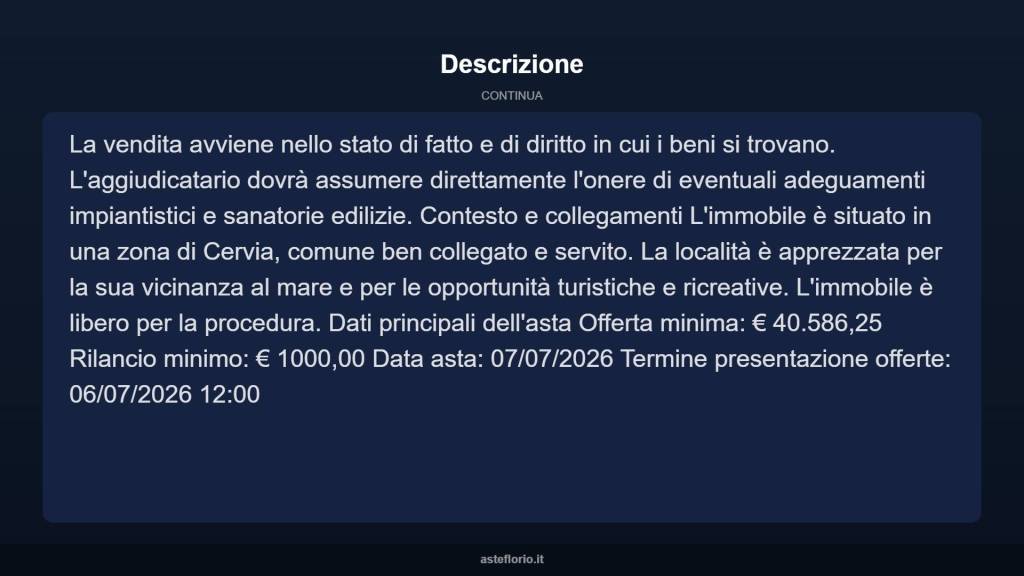 Descrizione

CONTINUA

La vendita avviene nello stato di fatto e di diritto in cui i beni si trovano. L'aggiudicatario dovrà assumere direttamente l'onere di eventuali adeguamenti impiantistici e sanatorie edilizie. Contesto e collegamenti L'immobile è situato in una zona di Cervia, comune ben collegato e servito. La località è apprezzata per la sua vicinanza al mare e per le opportunità turistiche e ricreative. L'immobile è libero per la procedura. Dati principali dell'asta Offerta minima: € 40.586,25 Rilancio minimo: € 1000,00 Data asta: 07/07/2026 Termine presentazione offerte: 06/07/2026 12:00

asteflorio.it